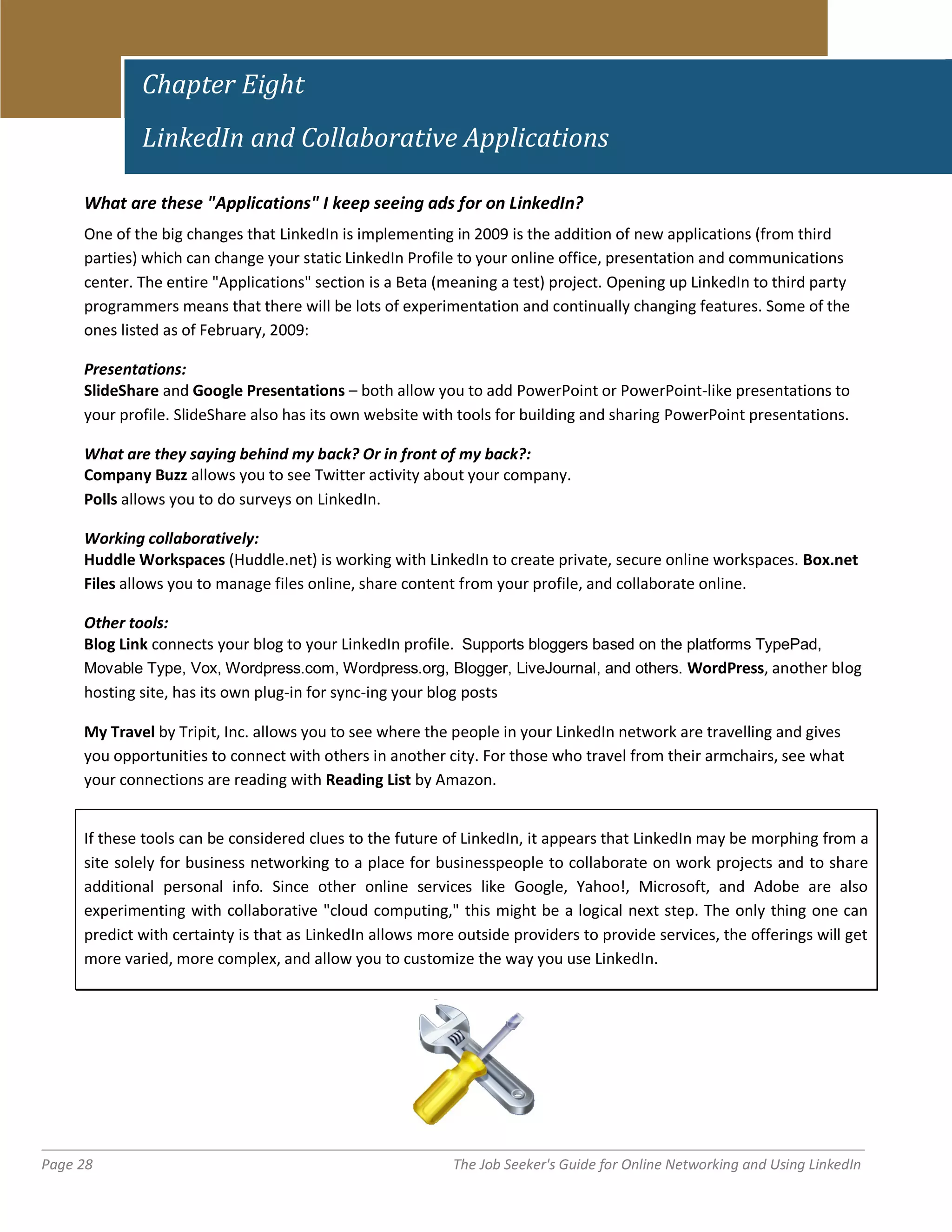 Chapter Eight

LinkedIn and Collaborative Applications

What are these "Applications" I keep seeing ads for on LinkedIn?

One of the big changes that LinkedIn is implementing in 2009 is the addition of new applications (from third parties) which can change your static LinkedIn Profile to your online office, presentation and communications center. The entire "Applications" section is a Beta (meaning a test) project. Opening up LinkedIn to third party programmers means that there will be lots of experimentation and continually changing features. Some of the ones listed as of February, 2009:

Presentations:
SlideShare and Google Presentations – both allow you to add PowerPoint or PowerPoint-like presentations to your profile. SlideShare also has its own website with tools for building and sharing PowerPoint presentations.

What are they saying behind my back? Or in front of my back?:
Company Buzz allows you to see Twitter activity about your company.
Polls allows you to do surveys on LinkedIn.

Working collaboratively:
Huddle Workspaces (Huddle.net) is working with LinkedIn to create private, secure online workspaces. Box.net Files allows you to manage files online, share content from your profile, and collaborate online.

Other tools:
Blog Link connects your blog to your LinkedIn profile. Supports bloggers based on the platforms TypePad, Movable Type, Vox, Wordpress.com, Wordpress.org, Blogger, LiveJournal, and others. WordPress, another blog hosting site, has its own plug-in for sync-ing your blog posts

My Travel by Tripit, Inc. allows you to see where the people in your LinkedIn network are travelling and gives you opportunities to connect with others in another city. For those who travel from their armchairs, see what your connections are reading with Reading List by Amazon.

If these tools can be considered clues to the future of LinkedIn, it appears that LinkedIn may be morphing from a site solely for business networking to a place for businesspeople to collaborate on work projects and to share additional personal info. Since other online services like Google, Yahoo!, Microsoft, and Adobe are also experimenting with collaborative "cloud computing," this might be a logical next step. The only thing one can predict with certainty is that as LinkedIn allows more outside providers to provide services, the offerings will get more varied, more complex, and allow you to customize the way you use LinkedIn.

Page 28 The Job Seeker's Guide for Online Networking and Using LinkedIn